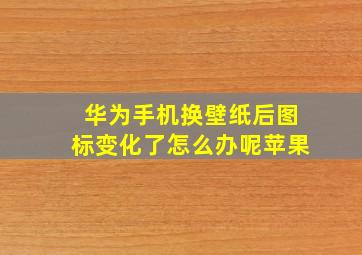 华为手机换壁纸后图标变化了怎么办呢苹果